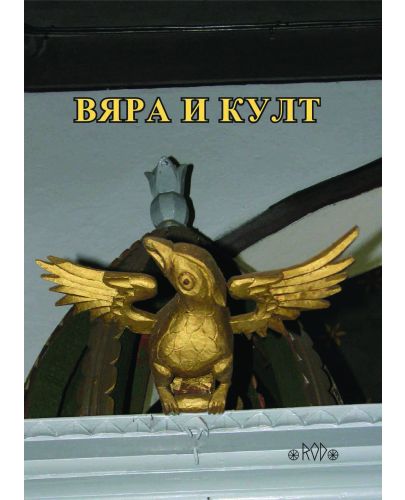 ВЯРА И КУЛТ

ROD